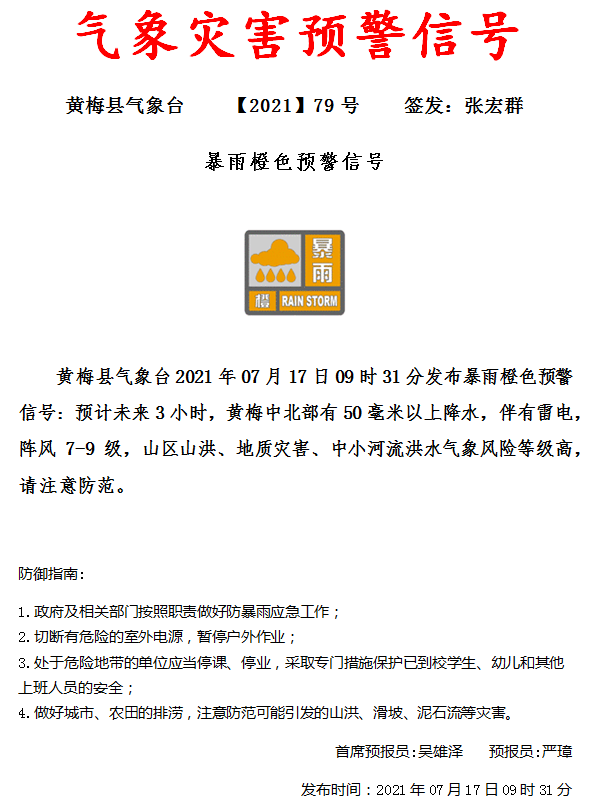 气象灾害预警信号

黄梅县气象台　　【2021】79 号　　签发：张宏群

暴雨橙色预警信号

暴雨
橙
RAIN STORM

黄梅县气象台 2021 年 07 月 17 日 09 时 31 分发布暴雨橙色预警信号：预计未来 3 小时，黄梅中北部有 50 毫米以上降水，伴有雷电，阵风 7-9 级，山区山洪、地质灾害、中小河流洪水气象风险等级高，请注意防范。

防御指南：

1. 政府及相关部门按照职责做好防暴雨应急工作；
2. 切断有危险的室外电源，暂停户外作业；
3. 处于危险地带的单位应当停课、停业，采取专门措施保护已到校学生、幼儿和其他上班人员的安全；
4. 做好城市、农田的排涝，注意防范可能引发的山洪、滑坡、泥石流等灾害。

首席预报员:吴雄泽　　预报员:严瑾

发布时间：2021 年 07 月 17 日 09 时 31 分